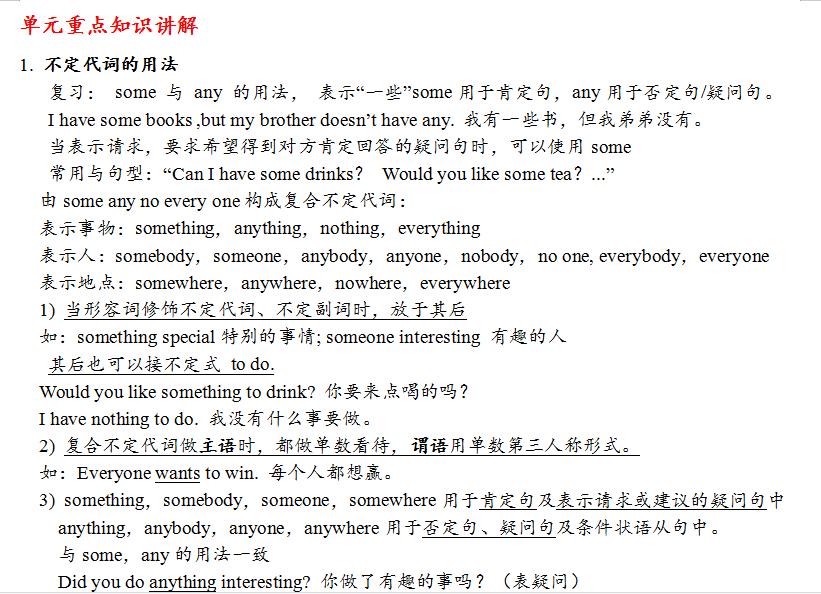 单元重点知识讲解

1. 不定代词的用法

复习： some 与 any 的用法， 表示“一些”some 用于肯定句，any 用于否定句/疑问句。

I have some books ,but my brother doesn’t have any. 我有一些书，但我弟弟没有。

当表示请求，要求希望得到对方肯定回答的疑问句时，可以使用 some

常用与句型：“Can I have some drinks？ Would you like some tea？...”

由 some any no every one 构成复合不定代词：

表示事物：something，anything，nothing，everything

表示人：somebody，someone，anybody，anyone，nobody，no one, everybody，everyone

表示地点：somewhere，anywhere，nowhere，everywhere

1) 当形容词修饰不定代词、不定副词时，放于其后

如：something special 特别的事情; someone interesting 有趣的人

其后也可以接不定式 to do.

Would you like something to drink? 你要来点喝的吗？

I have nothing to do. 我没有什么事要做。

2) 复合不定代词做主语时，都做单数看待，谓语用单数第三人称形式。

如：Everyone wants to win. 每个人都想赢。

3) something，somebody，someone，somewhere 用于肯定句及表示请求或建议的疑问句中

anything，anybody，anyone，anywhere 用于否定句、疑问句及条件状语从句中。

与 some，any 的用法一致

Did you do anything interesting? 你做了有趣的事吗？（表疑问）